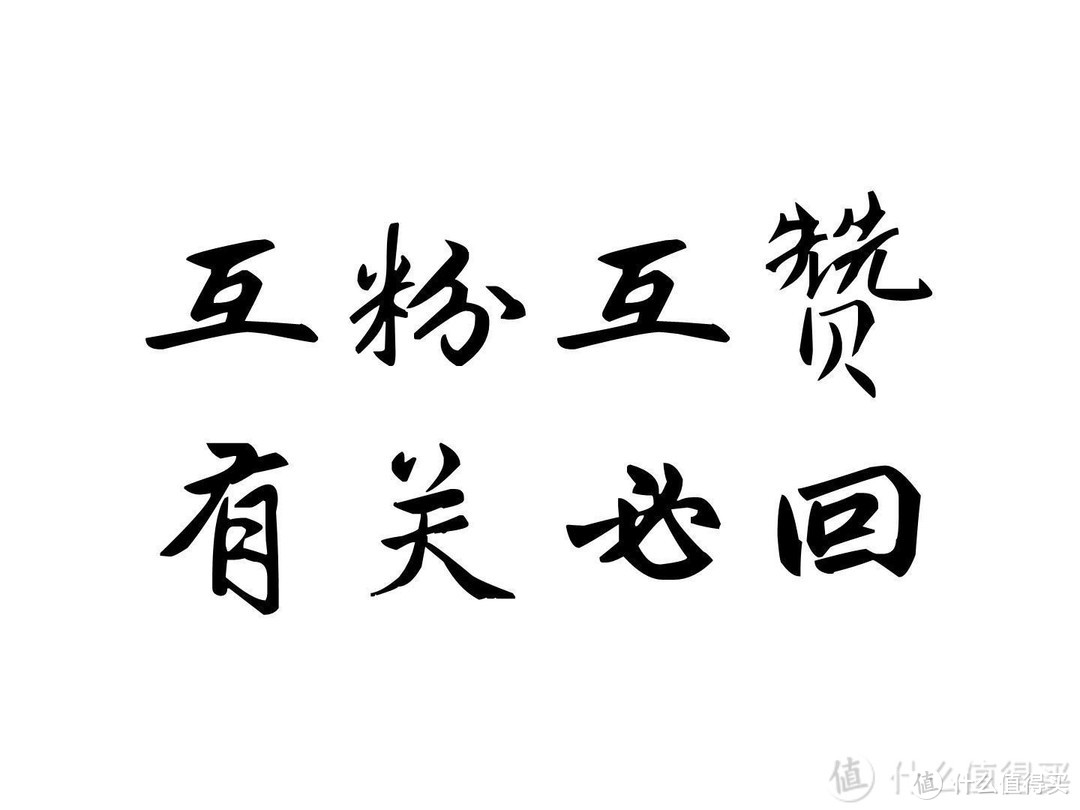 互粉互赞
有关必回

值 什么值得买